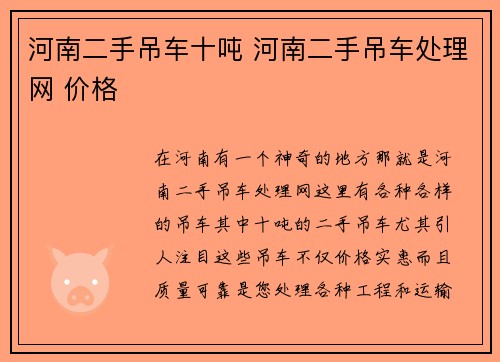 河南二手吊车十吨 河南二手吊车处理网 价格

在河南有一个神奇的地方那就是河南二手吊车处理网这里有各种各样的吊车其中十吨的二手吊车尤其引人注目这些吊车不仅价格实惠而且质量可靠是您处理各种工程和运输